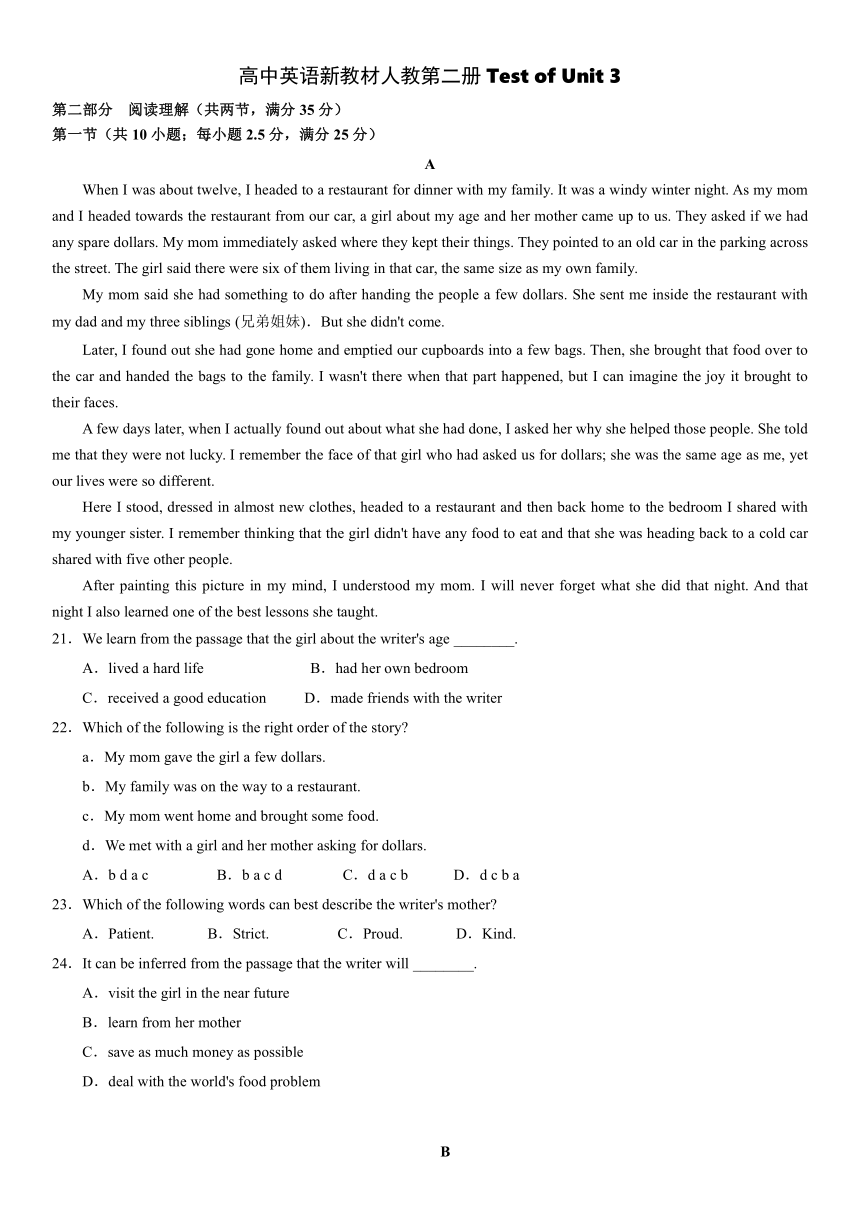 高中英语新教材人教第二册 Test of Unit 3

第二部分 阅读理解（共两节，满分 35 分）
第一节（共 10 小题；每小题 2.5 分，满分 25 分）

A

When I was about twelve, I headed to a restaurant for dinner with my family. It was a windy winter night. As my mom and I headed towards the restaurant from our car, a girl about my age and her mother came up to us. They asked if we had any spare dollars. My mom immediately asked where they kept their things. They pointed to an old car in the parking across the street. The girl said there were six of them living in that car, the same size as my own family.

My mom said she had something to do after handing the people a few dollars. She sent me inside the restaurant with my dad and my three siblings (兄弟姐妹)．But she didn't come.

Later, I found out she had gone home and emptied our cupboards into a few bags. Then, she brought that food over to the car and handed the bags to the family. I wasn't there when that part happened, but I can imagine the joy it brought to their faces.

A few days later, when I actually found out about what she had done, I asked her why she helped those people. She told me that they were not lucky. I remember the face of that girl who had asked us for dollars; she was the same age as me, yet our lives were so different.

Here I stood, dressed in almost new clothes, headed to a restaurant and then back home to the bedroom I shared with my younger sister. I remember thinking that the girl didn't have any food to eat and that she was heading back to a cold car shared with five other people.

After painting this picture in my mind, I understood my mom. I will never forget what she did that night. And that night I also learned one of the best lessons she taught.

21．We learn from the passage that the girl about the writer's age ________.
A．lived a hard life B．had her own bedroom
C．received a good education D．made friends with the writer

22．Which of the following is the right order of the story?
a．My mom gave the girl a few dollars.
b．My family was on the way to a restaurant.
c．My mom went home and brought some food.
d．We met with a girl and her mother asking for dollars.
A．b d a c B．b a c d C．d a c b D．d c b a

23．Which of the following words can best describe the writer's mother?
A．Patient. B．Strict. C．Proud. D．Kind.

24．It can be inferred from the passage that the writer will ________.
A．visit the girl in the near future
B．learn from her mother
C．save as much money as possible
D．deal with the world's food problem

B